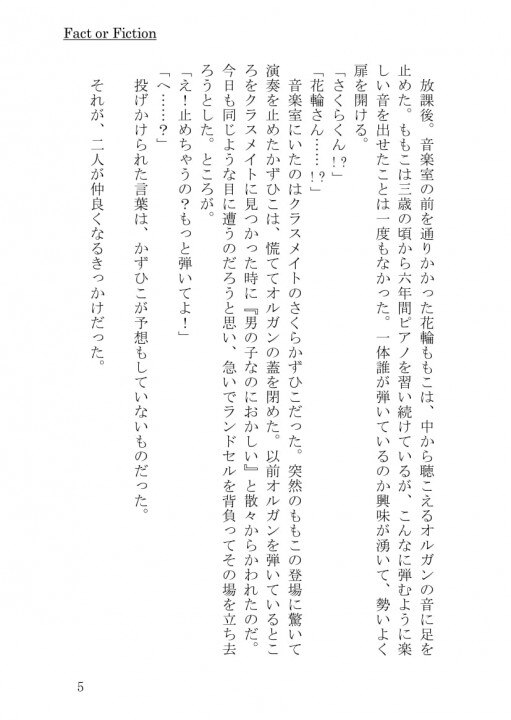 Fact or Fiction

放課後。音楽室の前を通りかかった花輪ももこは、中から聴こえるオルガンの音に足を止めた。ももこは三歳の頃から六年間ピアノを習い続けているが、こんなに弾むように楽しい音を出せたことは一度もなかった。一体誰が弾いているのか興味が湧いて、勢いよく扉を開ける。

「さくらくん!?」

「花輪さん……!?」

音楽室にいたのはクラスメイトのさくらかずひこだった。突然のももこの登場に驚いて演奏を止めたかずひこは、慌ててオルガンの蓋を閉めた。以前オルガンを弾いているところをクラスメイトに見つかった時に『男の子なのにおかしい』と散々からかわれたのだ。今日も同じような目に遭うのだろうと思い、急いでランドセルを背負ってその場を立ち去ろうとした。ところが。

「え!止めちゃうの?もっと弾いてよ!」

「へ……?」

投げかけられた言葉は、かずひこが予想もしていないものだった。

それが、二人が仲良くなるきっかけだった。

5